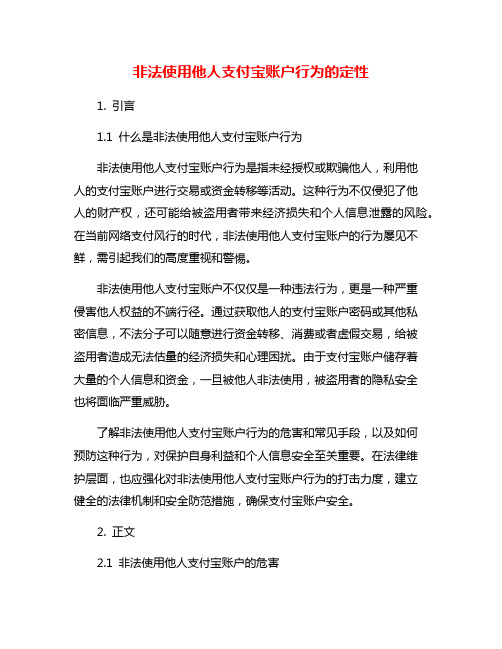 非法使用他人支付宝账户行为的定性

1. 引言

1.1 什么是非法使用他人支付宝账户行为

非法使用他人支付宝账户行为是指未经授权或欺骗他人，利用他人的支付宝账户进行交易或资金转移等活动。这种行为不仅侵犯了他人的财产权，还可能给被盗用者带来经济损失和个人信息泄露的风险。在当前网络支付风行的时代，非法使用他人支付宝账户的行为屡见不鲜，需引起我们的高度重视和警惕。

非法使用他人支付宝账户不仅仅是一种违法行为，更是一种严重侵害他人权益的不端行径。通过获取他人的支付宝账户密码或其他私密信息，不法分子可以随意进行资金转移、消费或者虚假交易，给被盗用者造成无法估量的经济损失和心理困扰。由于支付宝账户储存着大量的个人信息和资金，一旦被他人非法使用，被盗用者的隐私安全也将面临严重威胁。

了解非法使用他人支付宝账户行为的危害和常见手段，以及如何预防这种行为，对保护自身利益和个人信息安全至关重要。在法律维护层面，也应强化对非法使用他人支付宝账户行为的打击力度，建立健全的法律机制和安全防范措施，确保支付宝账户安全。

2. 正文

2.1 非法使用他人支付宝账户的危害